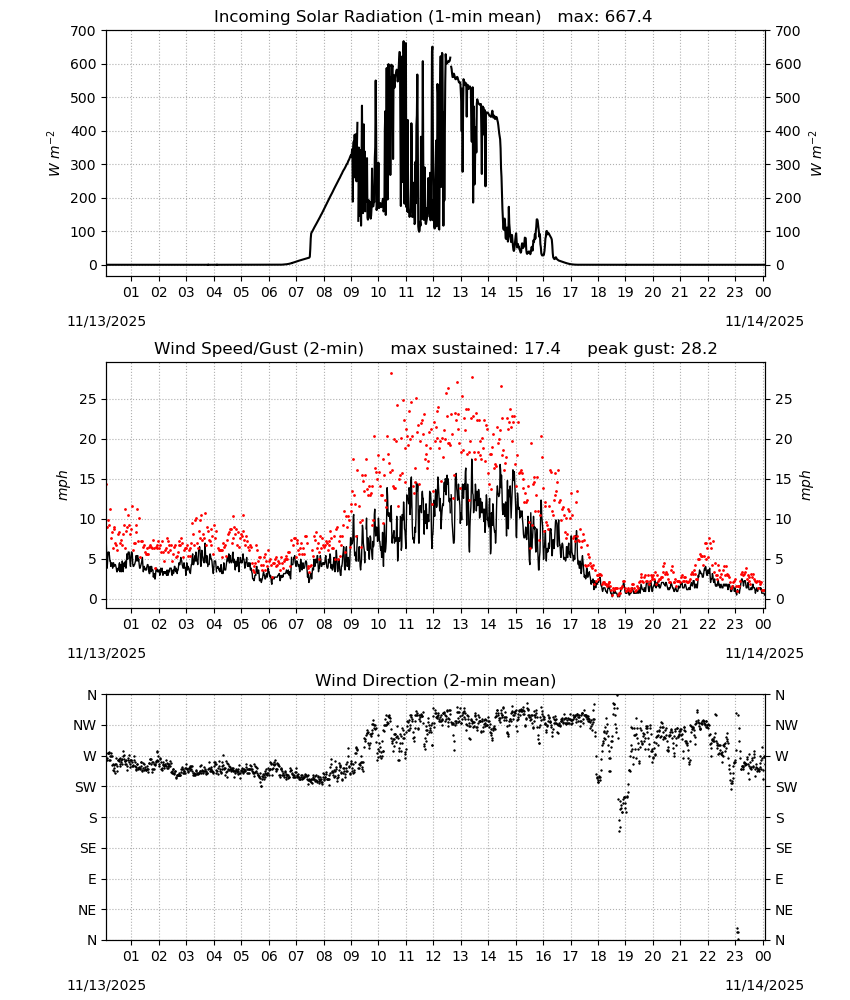 Incoming Solar Radiation (1-min mean) max: 667.4

700
600
500
400
300
200
100
0

$W\ m^{-2}$

700
600
500
400
300
200
100
0

$W\ m^{-2}$

01 02 03 04 05 06 07 08 09 10 11 12 13 14 15 16 17 18 19 20 21 22 23 00

11/13/2025
11/14/2025

Wind Speed/Gust (2-min) max sustained: 17.4 peak gust: 28.2

25
20
15
10
5
0

mph

25
20
15
10
5
0

mph

01 02 03 04 05 06 07 08 09 10 11 12 13 14 15 16 17 18 19 20 21 22 23 00

11/13/2025
11/14/2025

Wind Direction (2-min mean)

N
NW
W
SW
S
SE
E
NE
N

N
NW
W
SW
S
SE
E
NE
N

01 02 03 04 05 06 07 08 09 10 11 12 13 14 15 16 17 18 19 20 21 22 23 00

11/13/2025
11/14/2025